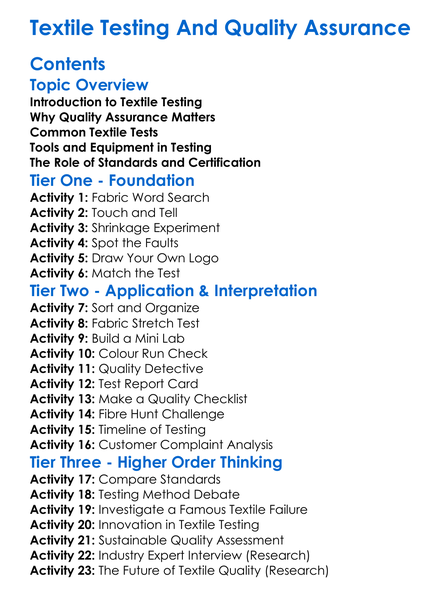 Textile Testing And Quality Assurance

Contents

Topic Overview

Introduction to Textile Testing
Why Quality Assurance Matters
Common Textile Tests
Tools and Equipment in Testing
The Role of Standards and Certification

Tier One - Foundation

Activity 1: Fabric Word Search
Activity 2: Touch and Tell
Activity 3: Shrinkage Experiment
Activity 4: Spot the Faults
Activity 5: Draw Your Own Logo
Activity 6: Match the Test

Tier Two - Application & Interpretation

Activity 7: Sort and Organize
Activity 8: Fabric Stretch Test
Activity 9: Build a Mini Lab
Activity 10: Colour Run Check
Activity 11: Quality Detective
Activity 12: Test Report Card
Activity 13: Make a Quality Checklist
Activity 14: Fibre Hunt Challenge
Activity 15: Timeline of Testing
Activity 16: Customer Complaint Analysis

Tier Three - Higher Order Thinking

Activity 17: Compare Standards
Activity 18: Testing Method Debate
Activity 19: Investigate a Famous Textile Failure
Activity 20: Innovation in Textile Testing
Activity 21: Sustainable Quality Assessment
Activity 22: Industry Expert Interview (Research)
Activity 23: The Future of Textile Quality (Research)